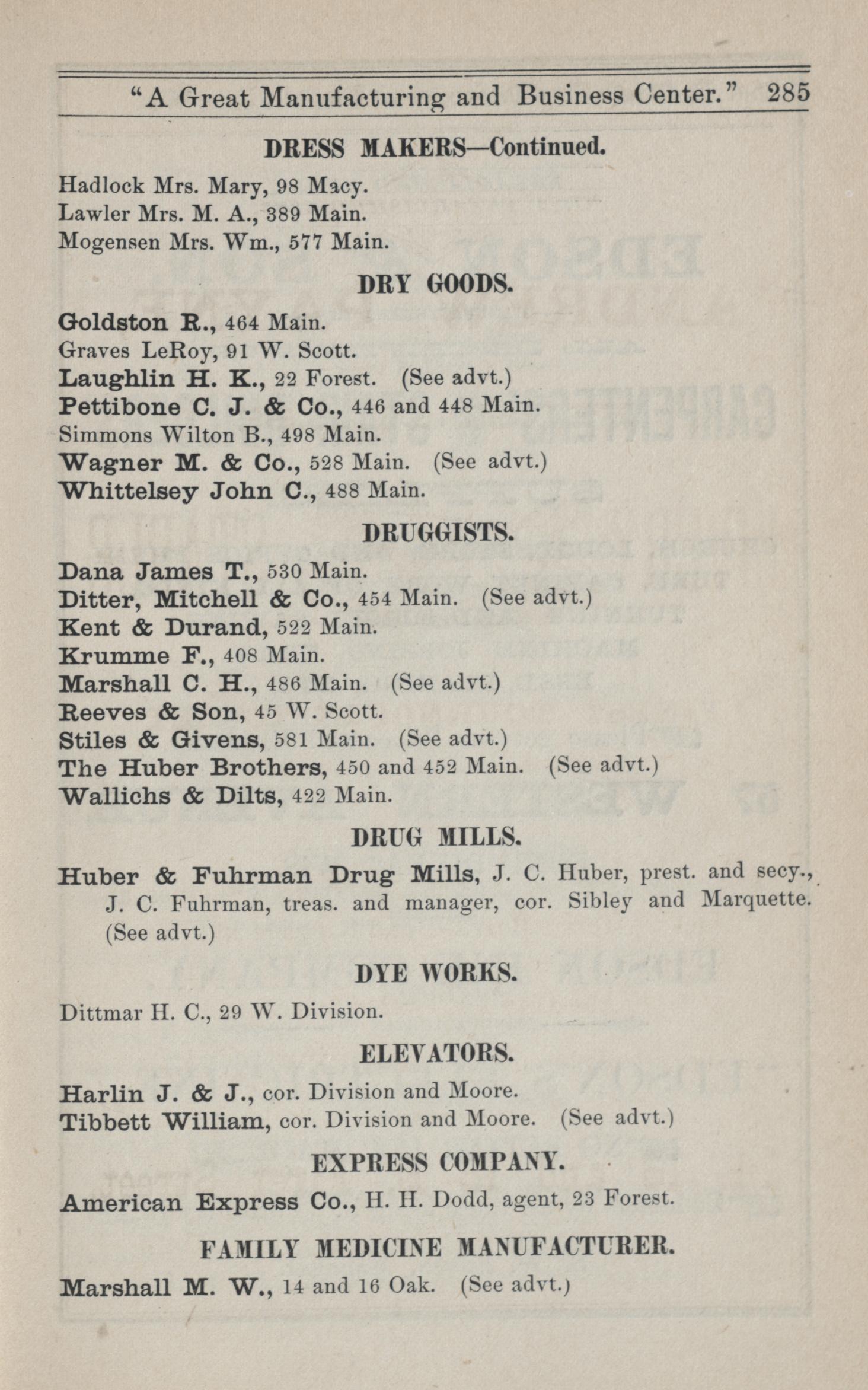 "A Great Manufacturing and Business Center." 285

DRESS MAKERS—Continued.

Hadlock Mrs. Mary, 98 Macy.
Lawler Mrs. M. A., 389 Main.
Mogensen Mrs. Wm., 577 Main.

DRY GOODS.

Goldston R., 464 Main.
Graves LeRoy, 91 W. Scott.
Laughlin H. K., 22 Forest. (See advt.)
Pettibone C. J. & Co., 446 and 448 Main.
Simmons Wilton B., 498 Main.
Wagner M. & Co., 528 Main. (See advt.)
Whittelsey John C., 488 Main.

DRUGGISTS.

Dana James T., 530 Main.
Ditter, Mitchell & Co., 454 Main. (See advt.)
Kent & Durand, 522 Main.
Krumme F., 408 Main.
Marshall C. H., 486 Main. (See advt.)
Reeves & Son, 45 W. Scott.
Stiles & Givens, 581 Main. (See advt.)
The Huber Brothers, 450 and 452 Main. (See advt.)
Wallichs & Dilts, 422 Main.

DRUG MILLS.

Huber & Fuhrman Drug Mills, J. C. Huber, prest. and secy., J. C. Fuhrman, treas. and manager, cor. Sibley and Marquette. (See advt.)

DYE WORKS.

Dittmar H. C., 29 W. Division.

ELEVATORS.

Harlin J. & J., cor. Division and Moore.
Tibbett William, cor. Division and Moore. (See advt.)

EXPRESS COMPANY.

American Express Co., H. H. Dodd, agent, 23 Forest.

FAMILY MEDICINE MANUFACTURER.

Marshall M. W., 14 and 16 Oak. (See advt.)